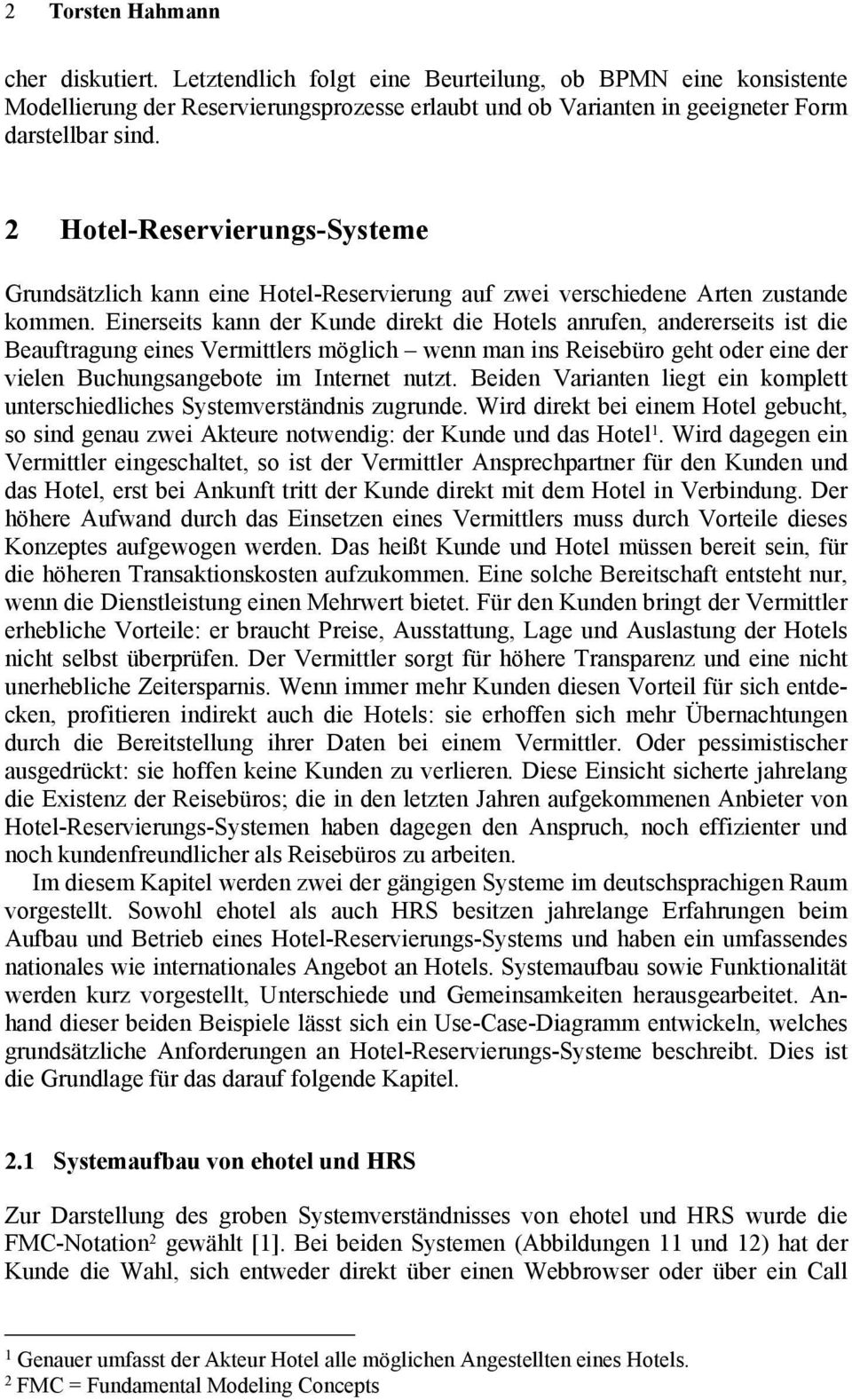 2 Torsten Hahmann

cher diskutiert. Letztendlich folgt eine Beurteilung, ob BPMN eine konsistente Modellierung der Reservierungsprozesse erlaubt und ob Varianten in geeigneter Form darstellbar sind.

2 Hotel-Reservierungs-Systeme

Grundsätzlich kann eine Hotel-Reservierung auf zwei verschiedene Arten zustande kommen. Einerseits kann der Kunde direkt die Hotels anrufen, andererseits ist die Beauftragung eines Vermittlers möglich – wenn man ins Reisebüro geht oder eine der vielen Buchungsangebote im Internet nutzt. Beiden Varianten liegt ein komplett unterschiedliches Systemverständnis zugrunde. Wird direkt bei einem Hotel gebucht, so sind genau zwei Akteure notwendig: der Kunde und das Hotel$^1$. Wird dagegen ein Vermittler eingeschaltet, so ist der Vermittler Ansprechpartner für den Kunden und das Hotel, erst bei Ankunft tritt der Kunde direkt mit dem Hotel in Verbindung. Der höhere Aufwand durch das Einsetzen eines Vermittlers muss durch Vorteile dieses Konzeptes aufgewogen werden. Das heißt Kunde und Hotel müssen bereit sein, für die höheren Transaktionskosten aufzukommen. Eine solche Bereitschaft entsteht nur, wenn die Dienstleistung einen Mehrwert bietet. Für den Kunden bringt der Vermittler erhebliche Vorteile: er braucht Preise, Ausstattung, Lage und Auslastung der Hotels nicht selbst überprüfen. Der Vermittler sorgt für höhere Transparenz und eine nicht unerhebliche Zeitersparnis. Wenn immer mehr Kunden diesen Vorteil für sich entdecken, profitieren indirekt auch die Hotels: sie erhoffen sich mehr Übernachtungen durch die Bereitstellung ihrer Daten bei einem Vermittler. Oder pessimistischer ausgedrückt: sie hoffen keine Kunden zu verlieren. Diese Einsicht sicherte jahrelang die Existenz der Reisebüros; die in den letzten Jahren aufgekommenen Anbieter von Hotel-Reservierungs-Systemen haben dagegen den Anspruch, noch effizienter und noch kundenfreundlicher als Reisebüros zu arbeiten.

Im diesem Kapitel werden zwei der gängigen Systeme im deutschsprachigen Raum vorgestellt. Sowohl ehotel als auch HRS besitzen jahrelange Erfahrungen beim Aufbau und Betrieb eines Hotel-Reservierungs-Systems und haben ein umfassendes nationales wie internationales Angebot an Hotels. Systemaufbau sowie Funktionalität werden kurz vorgestellt, Unterschiede und Gemeinsamkeiten herausgearbeitet. Anhand dieser beiden Beispiele lässt sich ein Use-Case-Diagramm entwickeln, welches grundsätzliche Anforderungen an Hotel-Reservierungs-Systeme beschreibt. Dies ist die Grundlage für das darauf folgende Kapitel.

2.1 Systemaufbau von ehotel und HRS

Zur Darstellung des groben Systemverständnisses von ehotel und HRS wurde die FMC-Notation$^2$ gewählt [1]. Bei beiden Systemen (Abbildungen 11 und 12) hat der Kunde die Wahl, sich entweder direkt über einen Webbrowser oder über ein Call

$^1$ Genauer umfasst der Akteur Hotel alle möglichen Angestellten eines Hotels.
$^2$ FMC = Fundamental Modeling Concepts